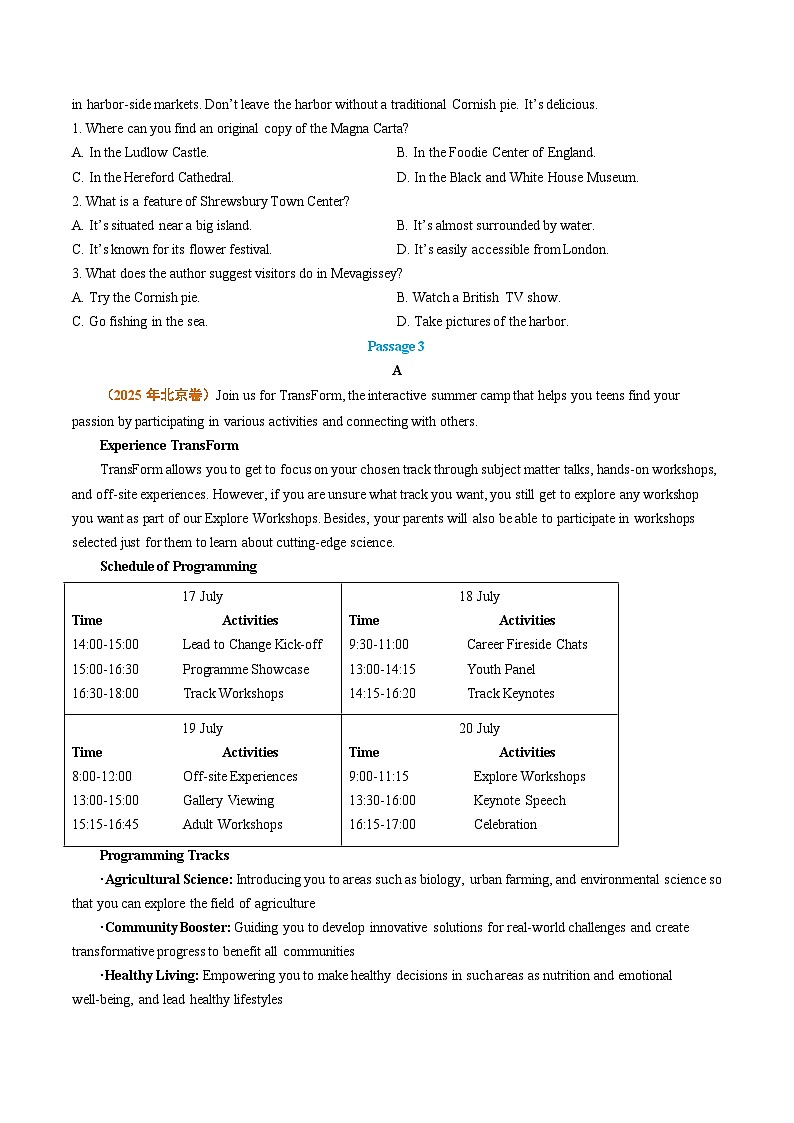 in harbor-side markets. Don't leave the harbor without a traditional Cornish pie. It's delicious.

1. Where can you find an original copy of the Magna Carta?

A. In the Ludlow Castle.
B. In the Foodie Center of England.
C. In the Hereford Cathedral.
D. In the Black and White House Museum.

2. What is a feature of Shrewsbury Town Center?

A. It's situated near a big island.
B. It's almost surrounded by water.
C. It's known for its flower festival.
D. It's easily accessible from London.

3. What does the author suggest visitors do in Mevagissey?

A. Try the Cornish pie.
B. Watch a British TV show.
C. Go fishing in the sea.
D. Take pictures of the harbor.

Passage 3

A

（2025 年北京卷）Join us for TransForm, the interactive summer camp that helps you teens find your passion by participating in various activities and connecting with others.

Experience TransForm

TransForm allows you to get to focus on your chosen track through subject matter talks, hands-on workshops, and off-site experiences. However, if you are unsure what track you want, you still get to explore any workshop you want as part of our Explore Workshops. Besides, your parents will also be able to participate in workshops selected just for them to learn about cutting-edge science.

Schedule of Programming

| 17 July | | 18 July | |
|---|---|---|---|
| Time | Activities | Time | Activities |
| 14:00-15:00 | Lead to Change Kick-off | 9:30-11:00 | Career Fireside Chats |
| 15:00-16:30 | Programme Showcase | 13:00-14:15 | Youth Panel |
| 16:30-18:00 | Track Workshops | 14:15-16:20 | Track Keynotes |
| 19 July | | 20 July | |
| Time | Activities | Time | Activities |
| 8:00-12:00 | Off-site Experiences | 9:00-11:15 | Explore Workshops |
| 13:00-15:00 | Gallery Viewing | 13:30-16:00 | Keynote Speech |
| 15:15-16:45 | Adult Workshops | 16:15-17:00 | Celebration |

Programming Tracks

·Agricultural Science: Introducing you to areas such as biology, urban farming, and environmental science so that you can explore the field of agriculture

·Community Booster: Guiding you to develop innovative solutions for real-world challenges and create transformative progress to benefit all communities

·Healthy Living: Empowering you to make healthy decisions in such areas as nutrition and emotional well-being, and lead healthy lifestyles